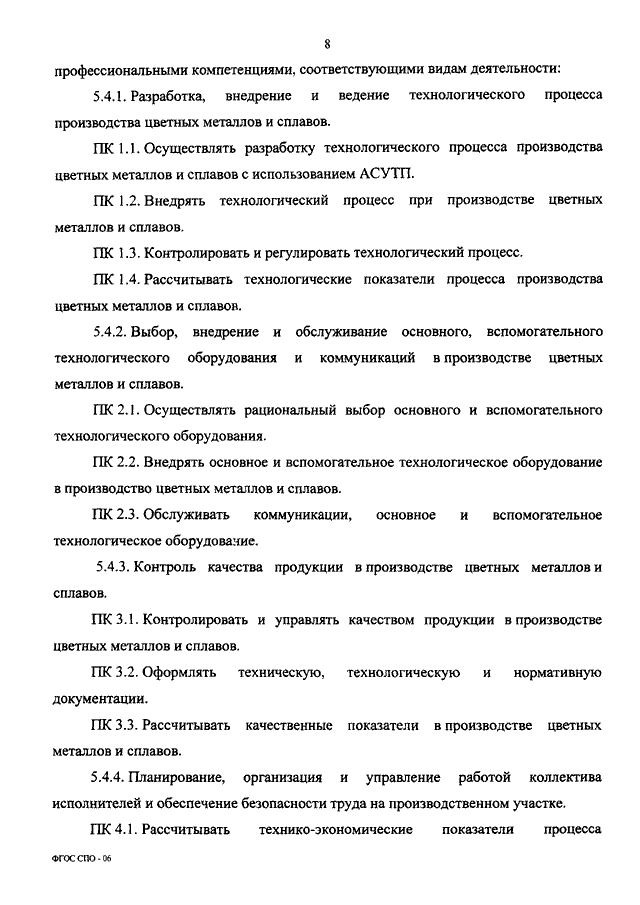 8

профессиональными компетенциями, соответствующими видам деятельности:

5.4.1. Разработка, внедрение и ведение технологического процесса производства цветных металлов и сплавов.

ПК 1.1. Осуществлять разработку технологического процесса производства цветных металлов и сплавов с использованием АСУТП.

ПК 1.2. Внедрять технологический процесс при производстве цветных металлов и сплавов.

ПК 1.3. Контролировать и регулировать технологический процесс.

ПК 1.4. Рассчитывать технологические показатели процесса производства цветных металлов и сплавов.

5.4.2. Выбор, внедрение и обслуживание основного, вспомогательного технологического оборудования и коммуникаций в производстве цветных металлов и сплавов.

ПК 2.1. Осуществлять рациональный выбор основного и вспомогательного технологического оборудования.

ПК 2.2. Внедрять основное и вспомогательное технологическое оборудование в производство цветных металлов и сплавов.

ПК 2.3. Обслуживать коммуникации, основное и вспомогательное технологическое оборудование.

5.4.3. Контроль качества продукции в производстве цветных металлов и сплавов.

ПК 3.1. Контролировать и управлять качеством продукции в производстве цветных металлов и сплавов.

ПК 3.2. Оформлять техническую, технологическую и нормативную документации.

ПК 3.3. Рассчитывать качественные показатели в производстве цветных металлов и сплавов.

5.4.4. Планирование, организация и управление работой коллектива исполнителей и обеспечение безопасности труда на производственном участке.

ПК 4.1. Рассчитывать технико-экономические показатели процесса

ФГОС СПО - 06